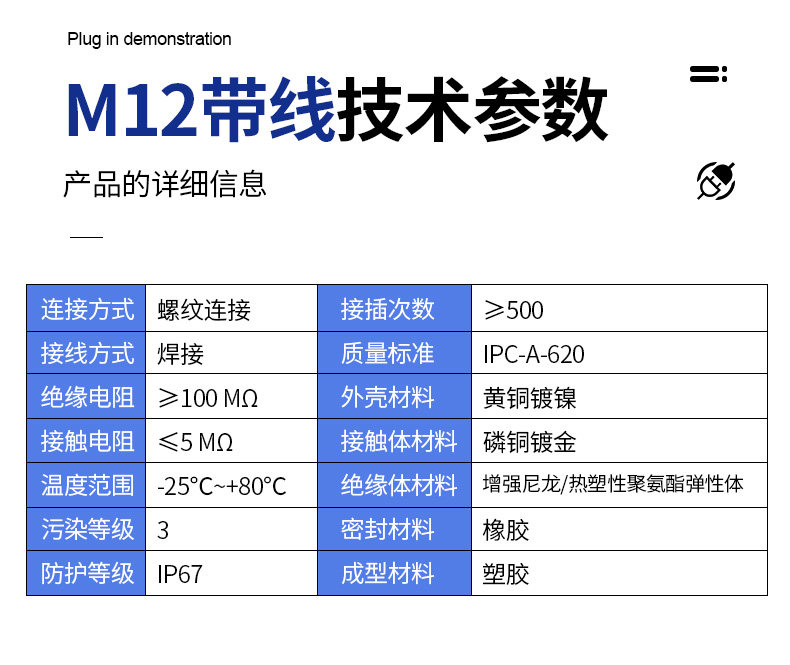 Plug in demonstration

M12带线技术参数

产品的详细信息

| 连接方式 | 螺纹连接 | 接插次数 | ≥500 |
|---|---|---|---|
| 接线方式 | 焊接 | 质量标准 | IPC-A-620 |
| 绝缘电阻 | ≥100 MΩ | 外壳材料 | 黄铜镀镍 |
| 接触电阻 | ≤5 MΩ | 接触体材料 | 磷铜镀金 |
| 温度范围 | -25°C~+80°C | 绝缘体材料 | 增强尼龙/热塑性聚氨酯弹性体 |
| 污染等级 | 3 | 密封材料 | 橡胶 |
| 防护等级 | IP67 | 成型材料 | 塑胶 |